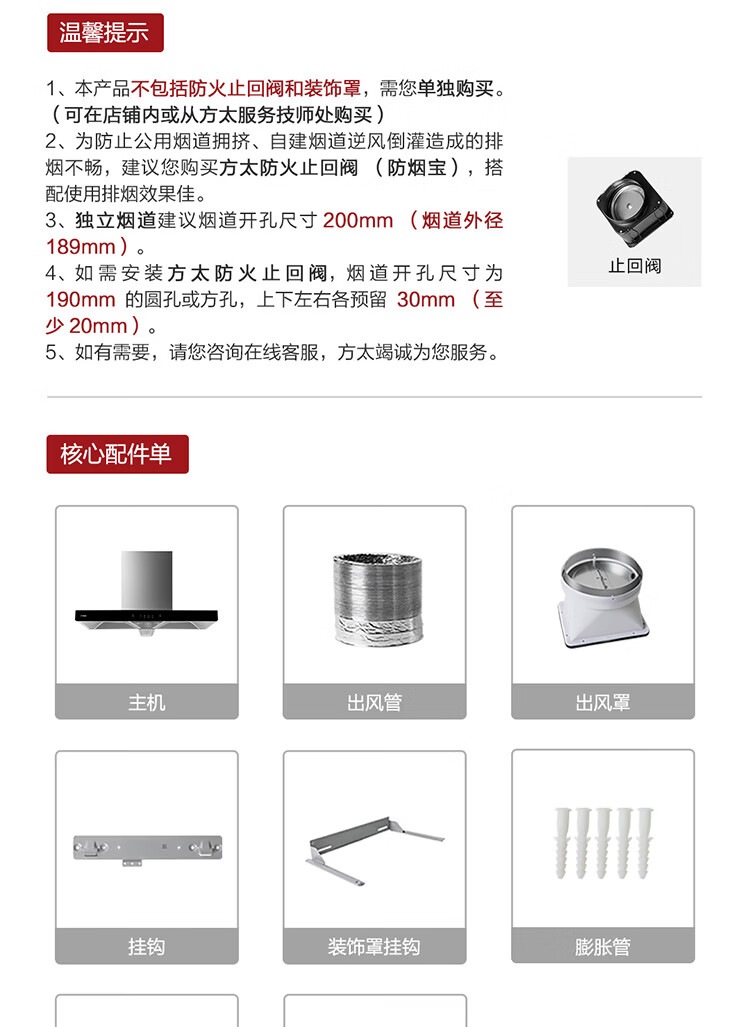 温馨提示

1、本产品不包括防火止回阀和装饰罩，需您单独购买。（可在店铺内或从方太服务技师处购买）
2、为防止公用烟道拥挤、自建烟道逆风倒灌造成的排烟不畅，建议您购买方太防火止回阀（防烟宝），搭配使用排烟效果佳。
3、独立烟道建议烟道开孔尺寸 200mm（烟道外径 189mm）。
4、如需安装方太防火止回阀，烟道开孔尺寸为 190mm 的圆孔或方孔，上下左右各预留 30mm（至少 20mm）。
5、如有需要，请您咨询在线客服，方太竭诚为您服务。

止回阀

核心配件单

主机

出风管

出风罩

挂钩

装饰罩挂钩

膨胀管